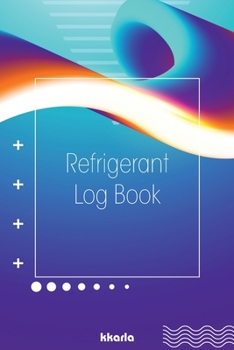 Refrigerant Log Book

kkarla